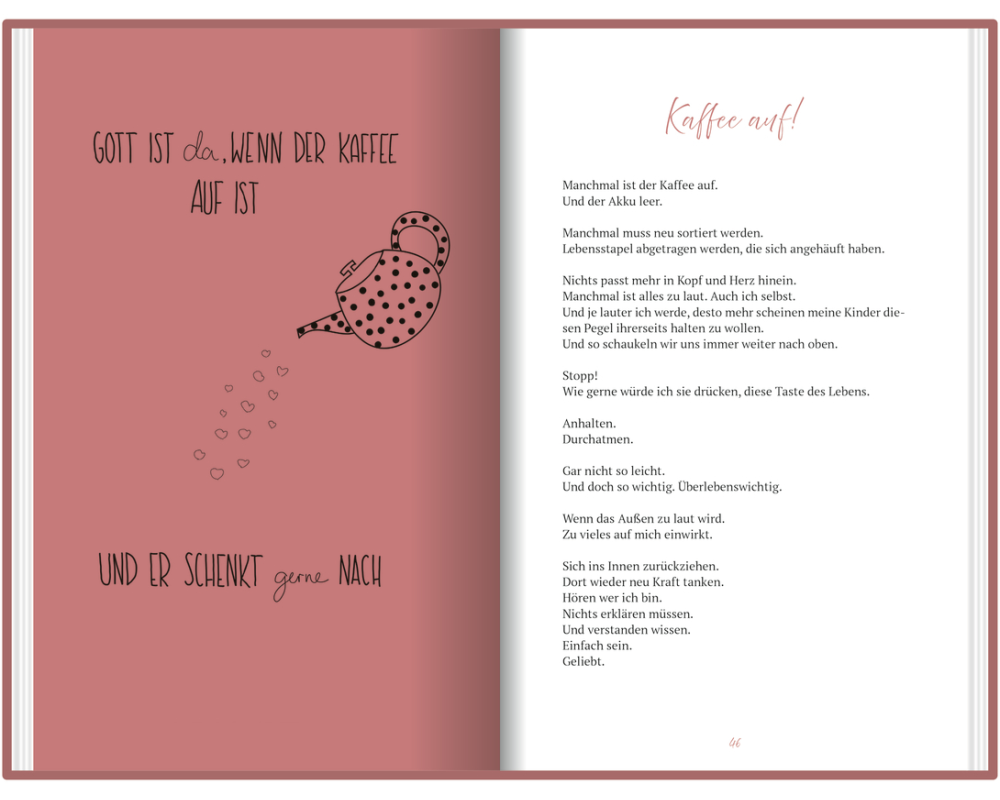 GOTT IST da, WENN DER KAFFEE AUF IST

UND ER SCHENKT gerne NACH

Kaffee auf!

Manchmal ist der Kaffee auf.
Und der Akku leer.

Manchmal muss neu sortiert werden.
Lebensstapel abgetragen werden, die sich angehäuft haben.

Nichts passt mehr in Kopf und Herz hinein.
Manchmal ist alles zu laut. Auch ich selbst.
Und je lauter ich werde, desto mehr scheinen meine Kinder diesen Pegel ihrerseits halten zu wollen.
Und so schaukeln wir uns immer weiter nach oben.

Stopp!
Wie gerne würde ich sie drücken, diese Taste des Lebens.

Anhalten.
Durchatmen.

Gar nicht so leicht.
Und doch so wichtig. Überlebenswichtig.

Wenn das Außen zu laut wird.
Zu vieles auf mich einwirkt.

Sich ins Innen zurückziehen.
Dort wieder neu Kraft tanken.
Hören wer ich bin.
Nichts erklären müssen.
Und verstanden wissen.
Einfach sein.
Geliebt.

46